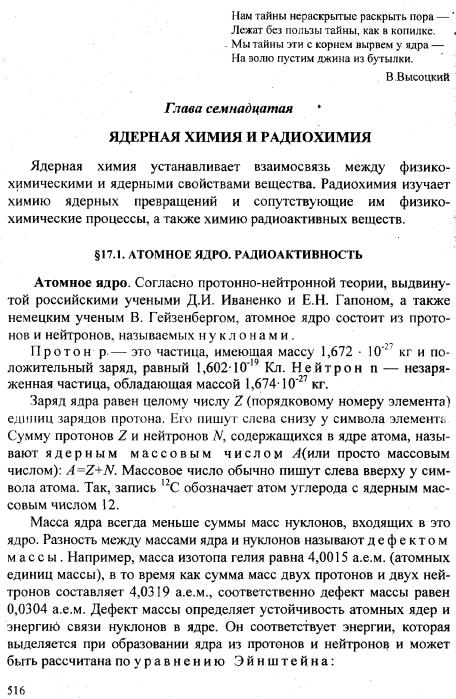 Нам тайны нераскрытые раскрыть пора —
Лежат без пользы тайны, как в копилке.
Мы тайны эти с корнем вырвем у ядра —
На волю пустим джина из бутылки.

В.Высоцкий

Глава семнадцатая

ЯДЕРНАЯ ХИМИЯ И РАДИОХИМИЯ

Ядерная химия устанавливает взаимосвязь между физико-химическими и ядерными свойствами вещества. Радиохимия изучает химию ядерных превращений и сопутствующие им физико-химические процессы, а также химию радиоактивных веществ.

§17.1. АТОМНОЕ ЯДРО. РАДИОАКТИВНОСТЬ

Атомное ядро. Согласно протонно-нейтронной теории, выдвинутой российскими учеными Д.И. Иваненко и Е.Н. Гапоном, а также немецким ученым В. Гейзенбергом, атомное ядро состоит из протонов и нейтронов, называемых нуклонами.

Протон p — это частица, имеющая массу $1,672 \cdot 10^{-27}$ кг и положительный заряд, равный $1,602 \cdot 10^{-19}$ Кл. Нейтрон n — незаряженная частица, обладающая массой $1,674 \cdot 10^{-27}$ кг.

Заряд ядра равен целому числу $Z$ (порядковому номеру элемента) единиц зарядов протона. Его пишут слева снизу у символа элемента. Сумму протонов $Z$ и нейтронов $N$, содержащихся в ядре атома, называют ядерным массовым числом $A$(или просто массовым числом): $A=Z+N$. Массовое число обычно пишут слева вверху у символа атома. Так, запись $^{12}C$ обозначает атом углерода с ядерным массовым числом 12.

Масса ядра всегда меньше суммы масс нуклонов, входящих в это ядро. Разность между массами ядра и нуклонов называют дефектом массы. Например, масса изотопа гелия равна 4,0015 а.е.м. (атомных единиц массы), в то время как сумма масс двух протонов и двух нейтронов составляет 4,0319 а.е.м., соответственно дефект массы равен 0,0304 а.е.м. Дефект массы определяет устойчивость атомных ядер и энергию связи нуклонов в ядре. Он соответствует энергии, которая выделяется при образовании ядра из протонов и нейтронов и может быть рассчитана по уравнению Эйнштейна:

516